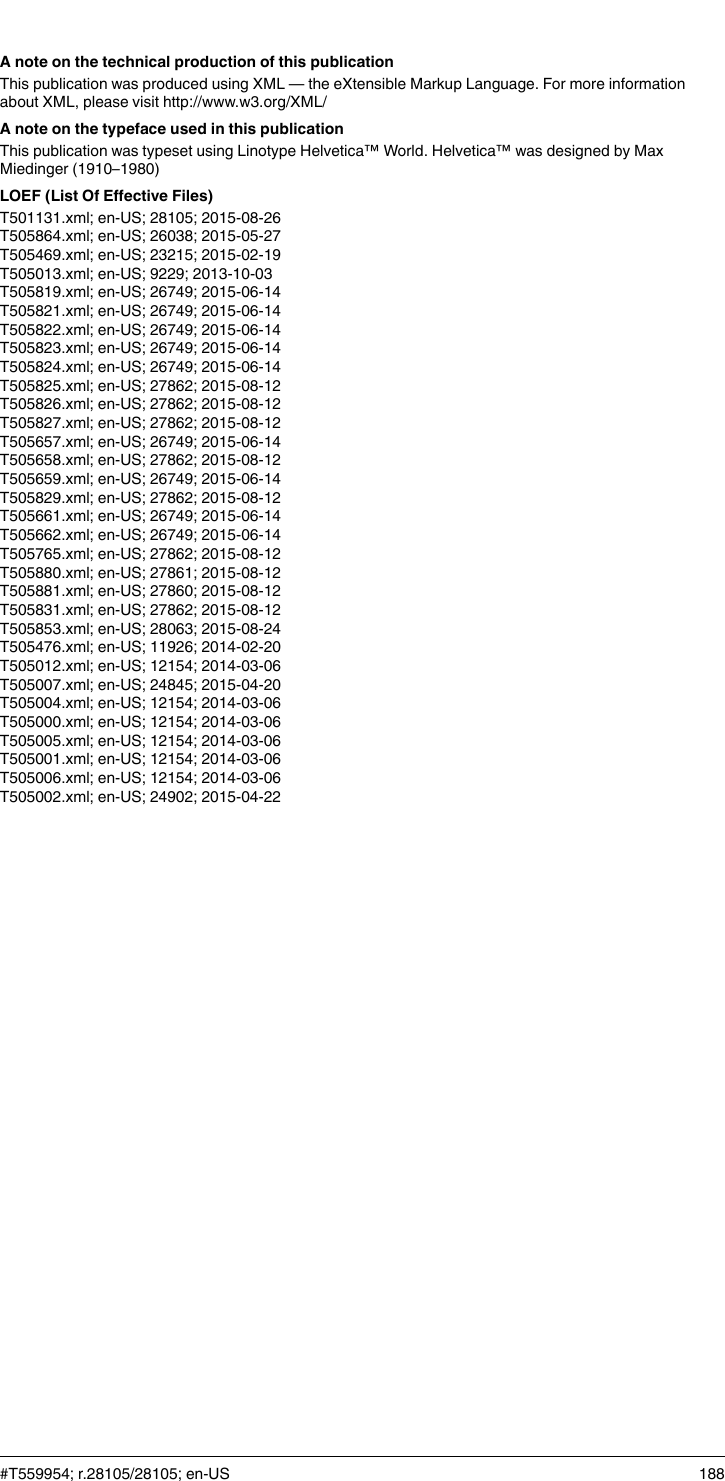 A note on the technical production of this publication

This publication was produced using XML — the eXtensible Markup Language. For more information about XML, please visit http://www.w3.org/XML/

A note on the typeface used in this publication

This publication was typeset using Linotype Helvetica™ World. Helvetica™ was designed by Max Miedinger (1910–1980)

LOEF (List Of Effective Files)

T501131.xml; en-US; 28105; 2015-08-26
T505864.xml; en-US; 26038; 2015-05-27
T505469.xml; en-US; 23215; 2015-02-19
T505013.xml; en-US; 9229; 2013-10-03
T505819.xml; en-US; 26749; 2015-06-14
T505821.xml; en-US; 26749; 2015-06-14
T505822.xml; en-US; 26749; 2015-06-14
T505823.xml; en-US; 26749; 2015-06-14
T505824.xml; en-US; 26749; 2015-06-14
T505825.xml; en-US; 27862; 2015-08-12
T505826.xml; en-US; 27862; 2015-08-12
T505827.xml; en-US; 27862; 2015-08-12
T505657.xml; en-US; 26749; 2015-06-14
T505658.xml; en-US; 27862; 2015-08-12
T505659.xml; en-US; 26749; 2015-06-14
T505829.xml; en-US; 27862; 2015-08-12
T505661.xml; en-US; 26749; 2015-06-14
T505662.xml; en-US; 26749; 2015-06-14
T505765.xml; en-US; 27862; 2015-08-12
T505880.xml; en-US; 27861; 2015-08-12
T505881.xml; en-US; 27860; 2015-08-12
T505831.xml; en-US; 27862; 2015-08-12
T505853.xml; en-US; 28063; 2015-08-24
T505476.xml; en-US; 11926; 2014-02-20
T505012.xml; en-US; 12154; 2014-03-06
T505007.xml; en-US; 24845; 2015-04-20
T505004.xml; en-US; 12154; 2014-03-06
T505000.xml; en-US; 12154; 2014-03-06
T505005.xml; en-US; 12154; 2014-03-06
T505001.xml; en-US; 12154; 2014-03-06
T505006.xml; en-US; 12154; 2014-03-06
T505002.xml; en-US; 24902; 2015-04-22

#T559954; r.28105/28105; en-US 188